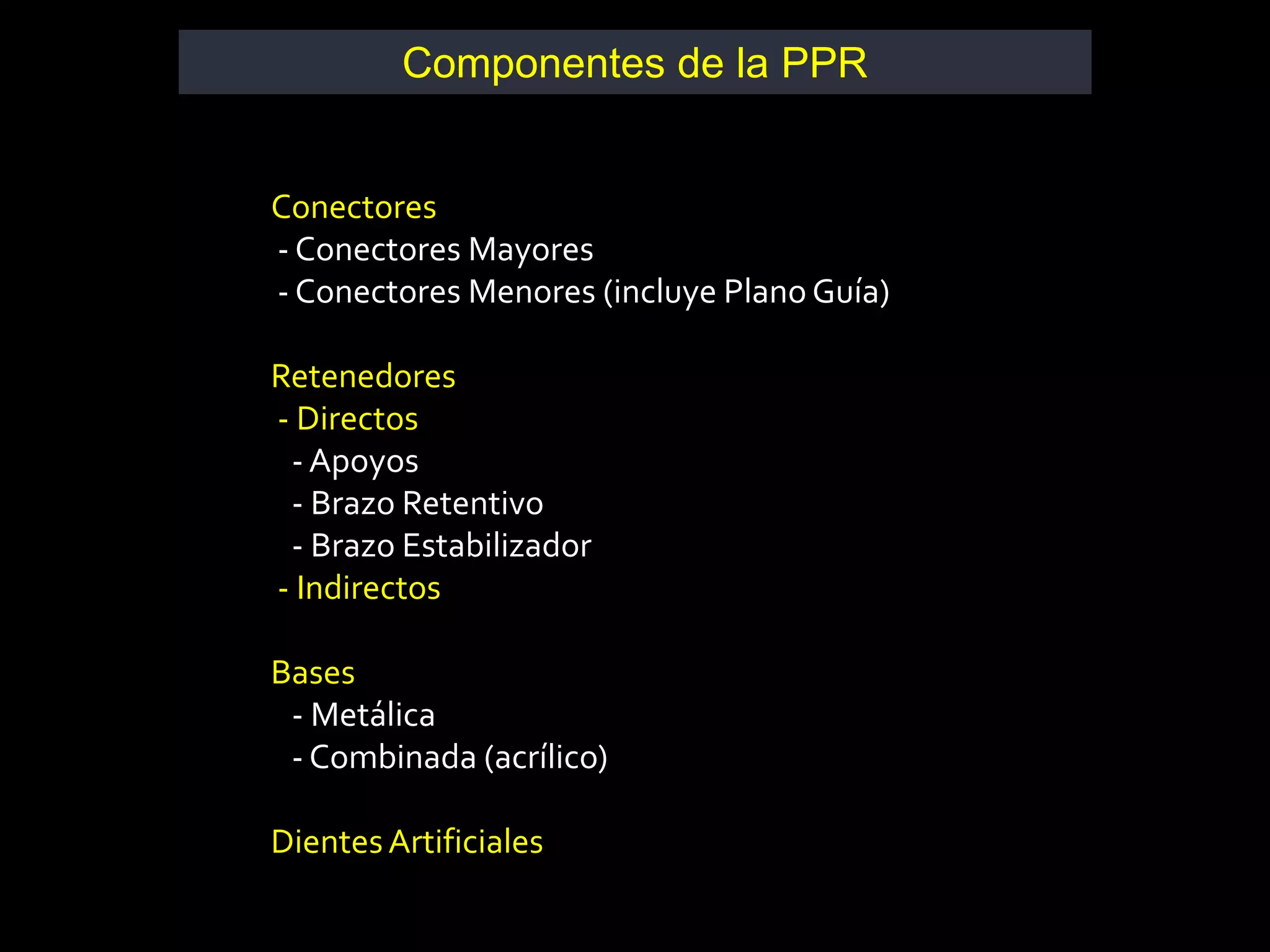 Componentes de la PPR

Conectores
- Conectores Mayores
- Conectores Menores (incluye Plano Guía)

Retenedores
- Directos
- Apoyos
- Brazo Retentivo
- Brazo Estabilizador
- Indirectos

Bases
- Metálica
- Combinada (acrílico)

Dientes Artificiales